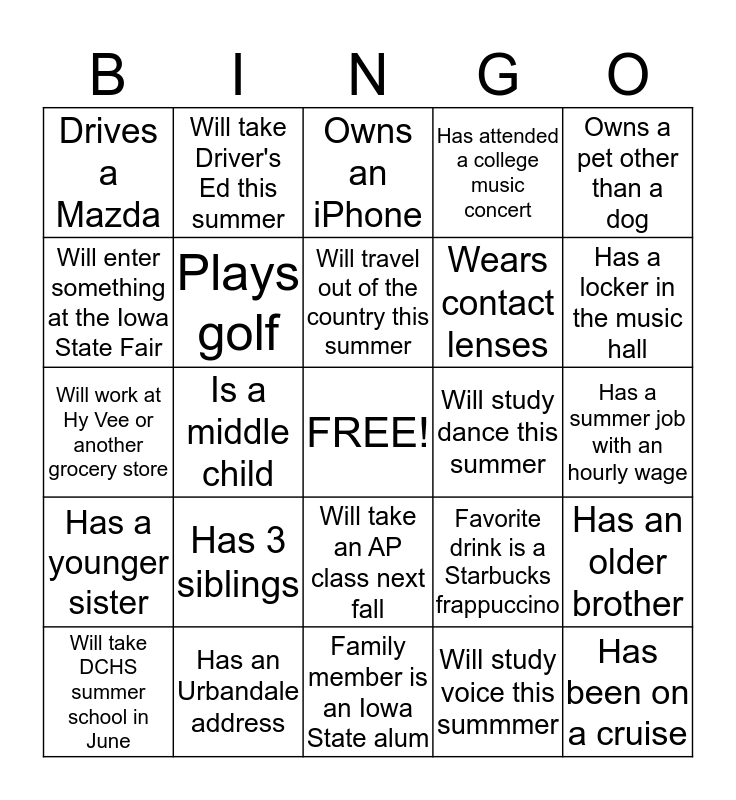 | B | I | N | G | O |
|---|---|---|---|---|
| Drives a Mazda | Will take Driver's Ed this summer | Owns an iPhone | Has attended a college music concert | Owns a pet other than a dog |
| Will enter something at the Iowa State Fair | Plays golf | Will travel out of the country this summer | Wears contact lenses | Has a locker in the music hall |
| Will work at Hy Vee or another grocery store | Is a middle child | FREE! | Will study dance this summer | Has a summer job with an hourly wage |
| Has a younger sister | Has 3 siblings | Will take an AP class next fall | Favorite drink is a Starbucks frappuccino | Has an older brother |
| Will take DCHS summer school in June | Has an Urbandale address | Family member is an Iowa State alum | Will study voice this summmer | Has been on a cruise |